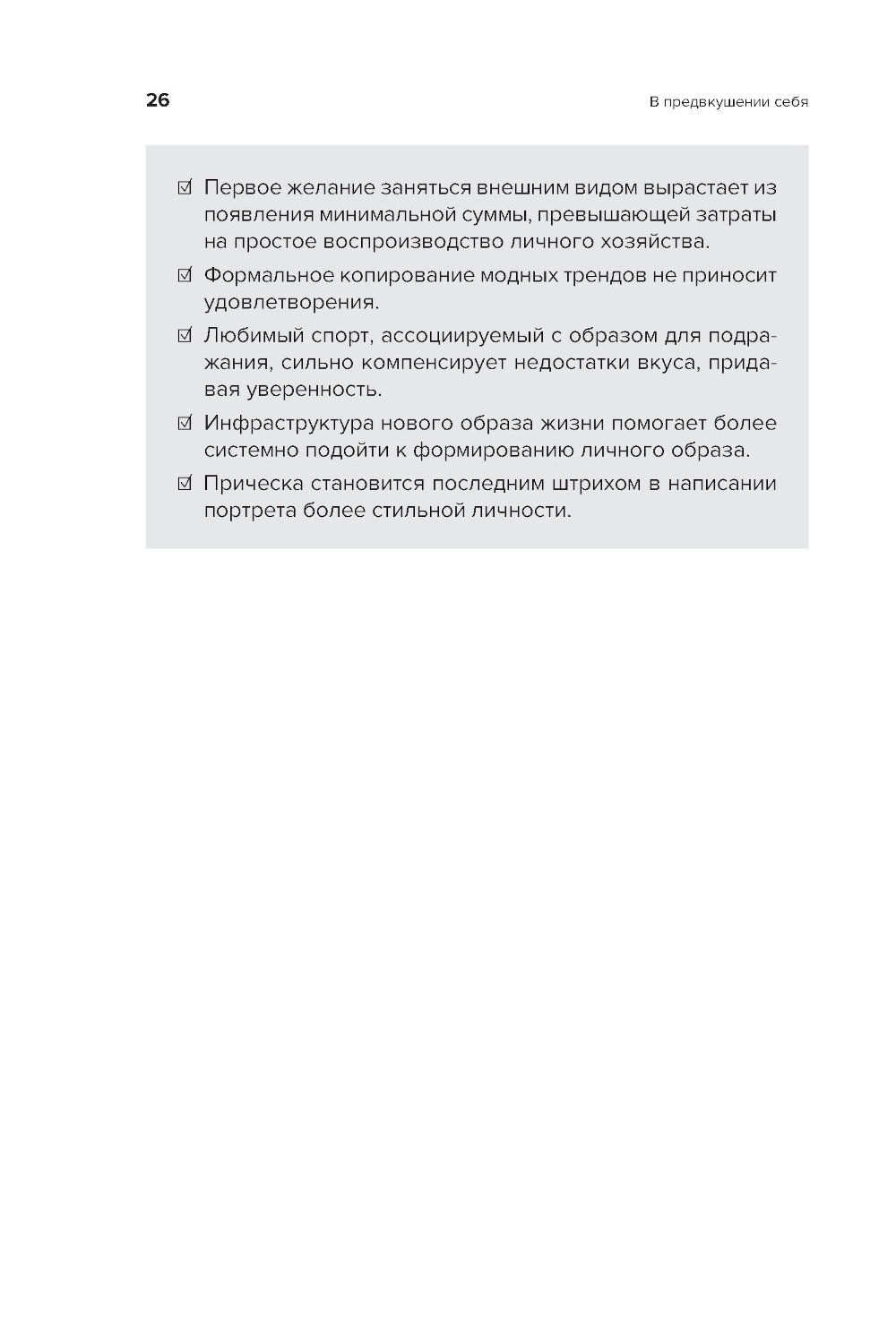 26

В предвкушении себя

☑ Первое желание заняться внешним видом вырастает из появления минимальной суммы, превышающей затраты на простое воспроизводство личного хозяйства.

☑ Формальное копирование модных трендов не приносит удовлетворения.

☑ Любимый спорт, ассоциируемый с образом для подражания, сильно компенсирует недостатки вкуса, придавая уверенность.

☑ Инфраструктура нового образа жизни помогает более системно подойти к формированию личного образа.

☑ Прическа становится последним штрихом в написании портрета более стильной личности.